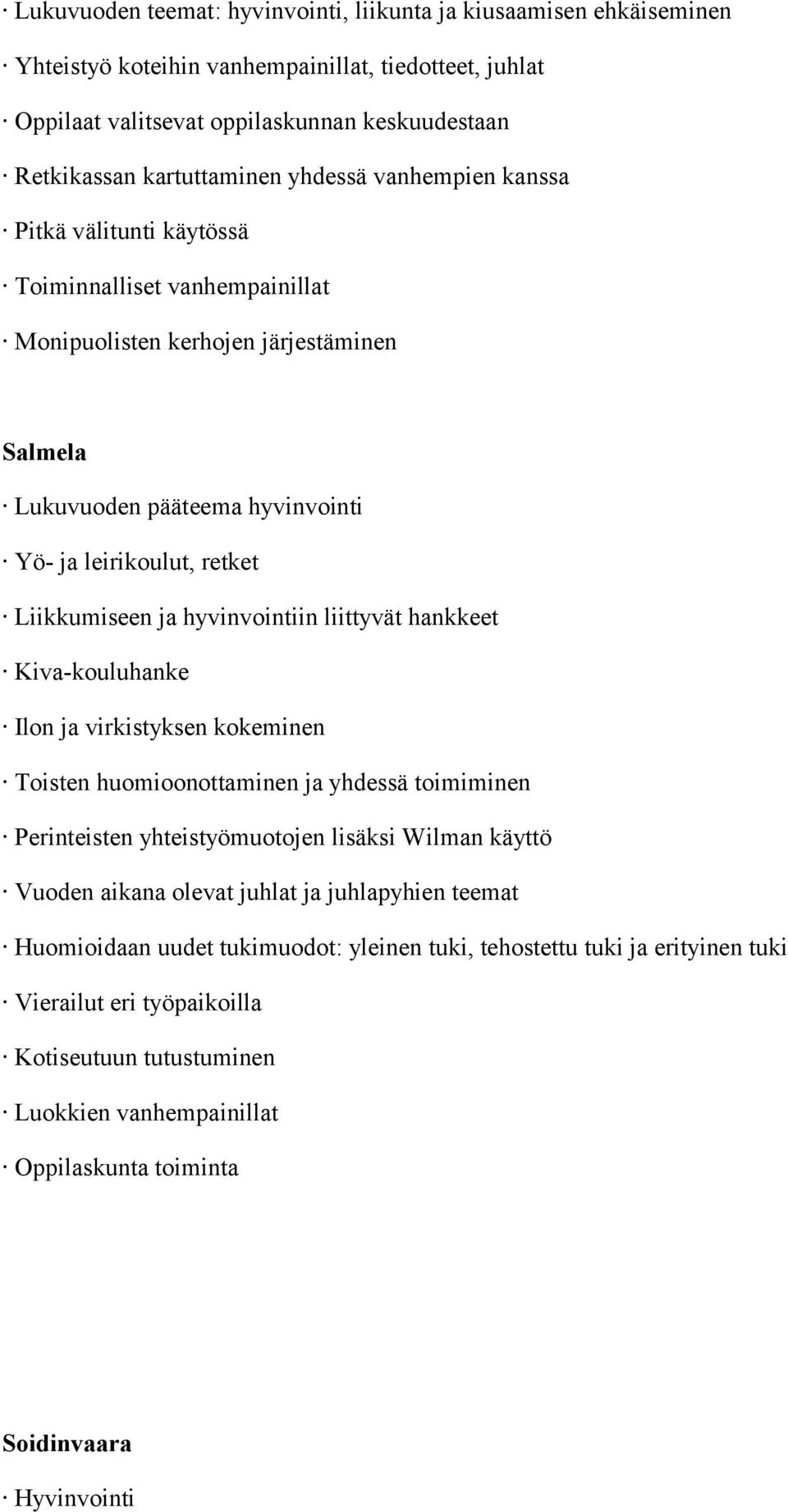 · Lukuvuoden teemat: hyvinvointi, liikunta ja kiusaamisen ehkäiseminen

· Yhteistyö koteihin vanhempainillat, tiedotteet, juhlat

· Oppilaat valitsevat oppilaskunnan keskuudestaan

· Retkikassan kartuttaminen yhdessä vanhempien kanssa

· Pitkä välitunti käytössä

· Toiminnalliset vanhempainillat

· Monipuolisten kerhojen järjestäminen

Salmela

· Lukuvuoden pääteema hyvinvointi

· Yö- ja leirikoulut, retket

· Liikkumiseen ja hyvinvointiin liittyvät hankkeet

· Kiva-kouluhanke

· Ilon ja virkistyksen kokeminen

· Toisten huomioonottaminen ja yhdessä toimiminen

· Perinteisten yhteistyömuotojen lisäksi Wilman käyttö

· Vuoden aikana olevat juhlat ja juhlapyhien teemat

· Huomioidaan uudet tukimuodot: yleinen tuki, tehostettu tuki ja erityinen tuki

· Vierailut eri työpaikoilla

· Kotiseutuun tutustuminen

· Luokkien vanhempainillat

· Oppilaskunta toiminta

Soidinvaara

· Hyvinvointi